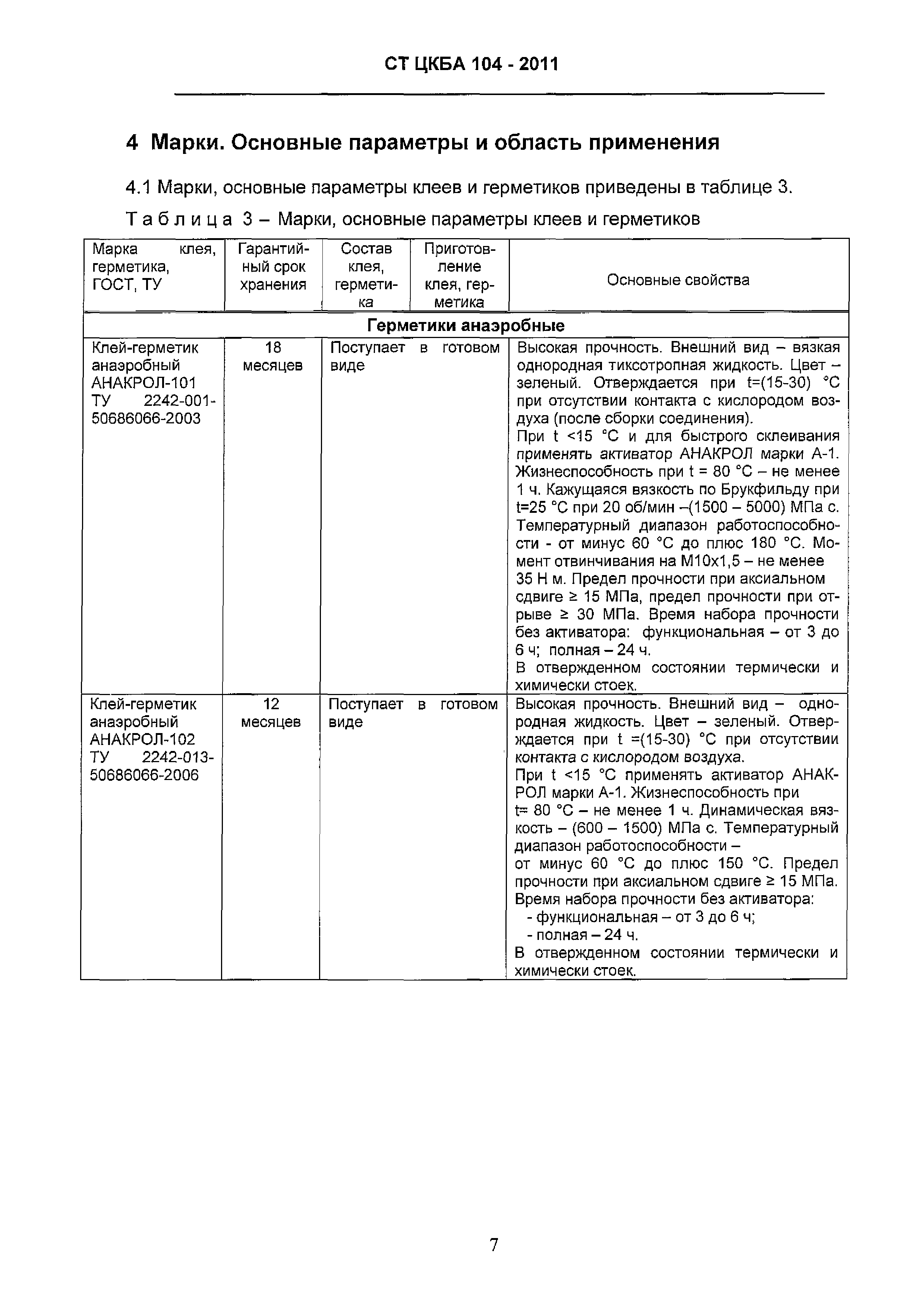 СТ ЦКБА 104 - 2011

4 Марки. Основные параметры и область применения

4.1 Марки, основные параметры клеев и герметиков приведены в таблице 3.

Таблица 3 – Марки, основные параметры клеев и герметиков

| Марка клея, герметика, ГОСТ, ТУ | Гарантийный срок хранения | Состав клея, герметика | Приготовление клея, герметика | Основные свойства |
|---|---|---|---|---|
| Герметики анаэробные | | | | |
| Клей-герметик анаэробный АНАКРОЛ-101 ТУ 2242-001-50686066-2003 | 18 месяцев | Поступает в готовом виде | | Высокая прочность. Внешний вид – вязкая однородная тиксотропная жидкость. Цвет – зеленый. Отверждается при t=(15-30) °С при отсутствии контакта с кислородом воздуха (после сборки соединения). При t <15 °С и для быстрого склеивания применять активатор АНАКРОЛ марки А-1. Жизнеспособность при t = 80 °С – не менее 1 ч. Кажущаяся вязкость по Брукфильду при t=25 °С при 20 об/мин –(1500 – 5000) МПа с. Температурный диапазон работоспособности - от минус 60 °С до плюс 180 °С. Момент отвинчивания на М10х1,5 – не менее 35 Н м. Предел прочности при аксиальном сдвиге ≥ 15 МПа, предел прочности при отрыве ≥ 30 МПа. Время набора прочности без активатора: функциональная – от 3 до 6 ч; полная – 24 ч. В отвержденном состоянии термически и химически стоек. |
| Клей-герметик анаэробный АНАКРОЛ-102 ТУ 2242-013-50686066-2006 | 12 месяцев | Поступает в готовом виде | | Высокая прочность. Внешний вид – однородная жидкость. Цвет – зеленый. Отверждается при t =(15-30) °С при отсутствии контакта с кислородом воздуха. При t <15 °С применять активатор АНАКРОЛ марки А-1. Жизнеспособность при t= 80 °С – не менее 1 ч. Динамическая вязкость – (600 – 1500) МПа с. Температурный диапазон работоспособности – от минус 60 °С до плюс 150 °С. Предел прочности при аксиальном сдвиге ≥ 15 МПа. Время набора прочности без активатора: - функциональная – от 3 до 6 ч; - полная – 24 ч. В отвержденном состоянии термически и химически стоек. |

7